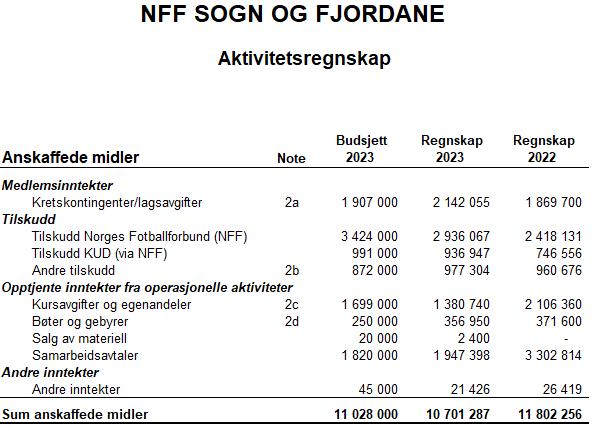 NFF SOGN OG FJORDANE

Aktivitetsregnskap

| Anskaffede midler | Note | Budsjett 2023 | Regnskap 2023 | Regnskap 2022 |
|---|---|---|---|---|
| Medlemsinntekter | | | | |
| Kretskontingenter/lagsavgifter | 2a | 1 907 000 | 2 142 055 | 1 869 700 |
| Tilskudd | | | | |
| Tilskudd Norges Fotballforbund (NFF) | | 3 424 000 | 2 936 067 | 2 418 131 |
| Tilskudd KUD (via NFF) | | 991 000 | 936 947 | 746 556 |
| Andre tilskudd | 2b | 872 000 | 977 304 | 960 676 |
| Opptjente inntekter fra operasjonelle aktiviteter | | | | |
| Kursavgifter og egenandeler | 2c | 1 699 000 | 1 380 740 | 2 106 360 |
| Bøter og gebyrer | 2d | 250 000 | 356 950 | 371 600 |
| Salg av materiell | | 20 000 | 2 400 | - |
| Samarbeidsavtaler | | 1 820 000 | 1 947 398 | 3 302 814 |
| Andre inntekter | | | | |
| Andre inntekter | | 45 000 | 21 426 | 26 419 |
| Sum anskaffede midler | | 11 028 000 | 10 701 287 | 11 802 256 |